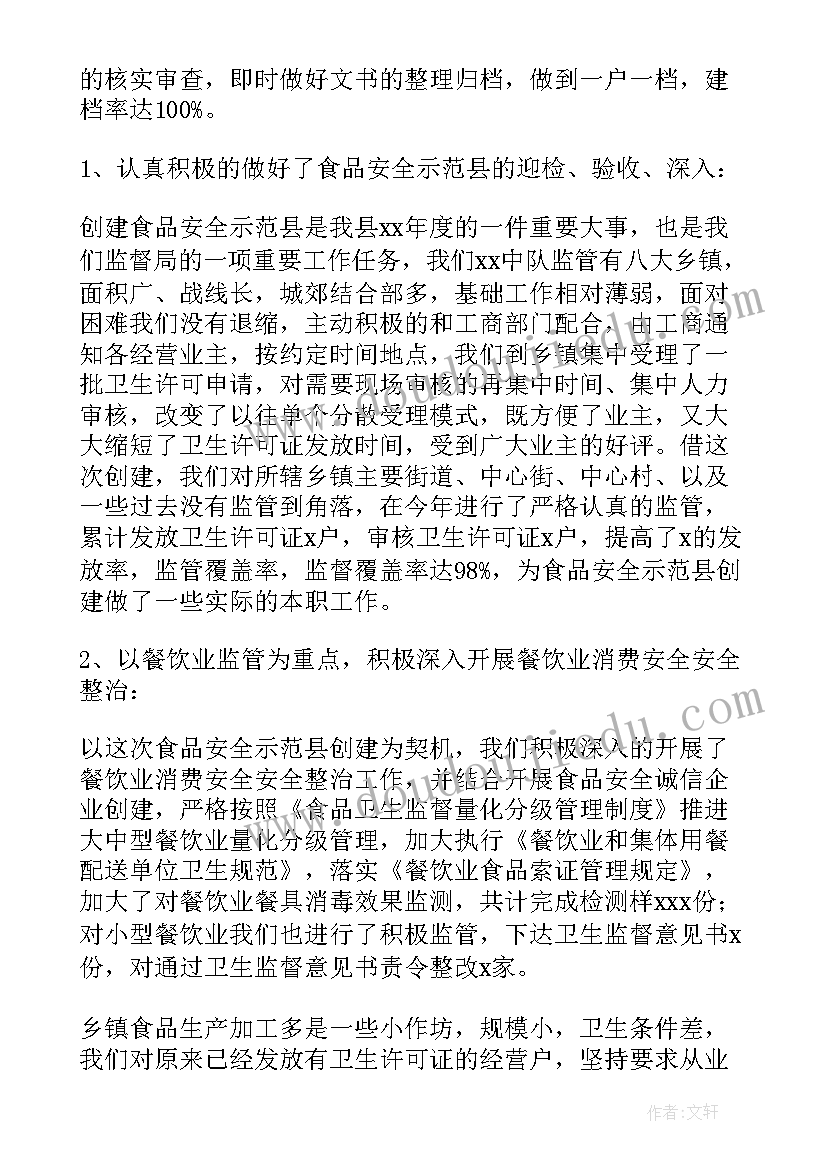 的核实审查，即时做好文书的整理归档，做到一户一档，建档率达100%。

1、认真积极的做好了食品安全示范县的迎检、验收、深入：

创建食品安全示范县是我县xx年度的一件重要大事，也是我们监督局的一项重要工作任务，我们xx中队监管有八大乡镇，面积广、战线长，城郊结合部多，基础工作相对薄弱，面对困难我们没有退缩，主动积极的和工商部门配合，由工商通知各经营业主，按约定时间地点，我们到乡镇集中受理了一批卫生许可申请，对需要现场审核的再集中时间、集中人力审核，改变了以往单个分散受理模式，既方便了业主，又大大缩短了卫生许可证发放时间，受到广大业主的好评。借这次创建，我们对所辖乡镇主要街道、中心街、中心村、以及一些过去没有监管到角落，在今年进行了严格认真的监管，累计发放卫生许可证x户，审核卫生许可证x户，提高了x的发放率，监管覆盖率，监督覆盖率达98%，为食品安全示范县创建做了一些实际的本职工作。

2、以餐饮业监管为重点，积极深入开展餐饮业消费安全安全整治：

以这次食品安全示范县创建为契机，我们积极深入的开展了餐饮业消费安全安全整治工作，并结合开展食品安全诚信企业创建，严格按照《食品卫生监督量化分级管理制度》推进大中型餐饮业量化分级管理，加大执行《餐饮业和集体用餐配送单位卫生规范》，落实《餐饮业食品索证管理规定》，加大了对餐饮业餐具消毒效果监测，共计完成检测样xxx份；对小型餐饮业我们也进行了积极监管，下达卫生监督意见书x份，对通过卫生监督意见书责令整改x家。

乡镇食品生产加工多是一些小作坊，规模小，卫生条件差，我们对原来已经发放有卫生许可证的经营户，坚持要求从业

作者：文轩